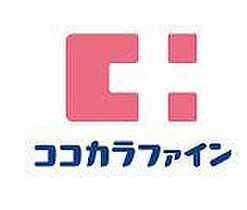 ココカラファイン